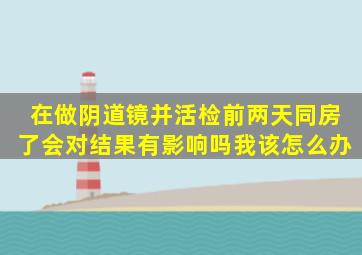 在做阴道镜并活检前两天同房了会对结果有影响吗我该怎么办